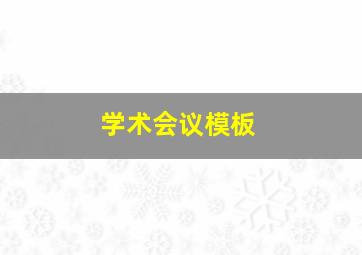 学术会议模板